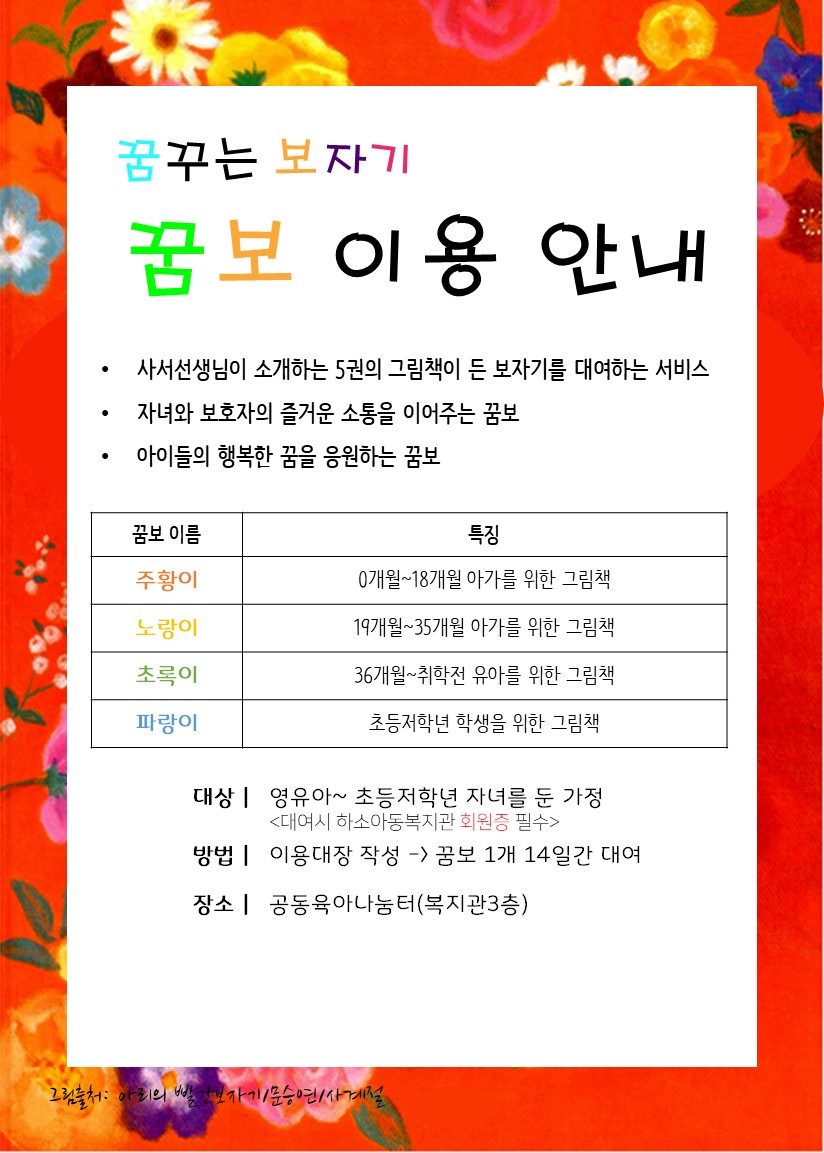 꿈꾸는 보자기

꿈보 이용 안내

• 사서선생님이 소개하는 5권의 그림책이 든 보자기를 대여하는 서비스
• 자녀와 보호자의 즐거운 소통을 이어주는 꿈보
• 아이들의 행복한 꿈을 응원하는 꿈보

| 꿈보 이름 | 특징 |
|---|---|
| 주황이 | 0개월~18개월 아가를 위한 그림책 |
| 노랑이 | 19개월~35개월 아가를 위한 그림책 |
| 초록이 | 36개월~취학전 유아를 위한 그림책 |
| 파랑이 | 초등저학년 학생을 위한 그림책 |

대상 | 영유아~ 초등저학년 자녀를 둔 가정
<대여시 하소아동복지관 회원증 필수>

방법 | 이용대장 작성 -> 꿈보 1개 14일간 대여

장소 | 공동육아나눔터(복지관3층)

그림출처: 아리의 빨간보자기/문승연/사계절